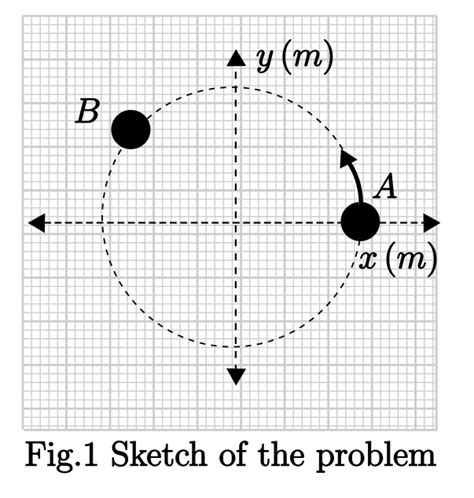 $y\,(m)$

$B$

$A$

$x\,(m)$

Fig.1 Sketch of the problem